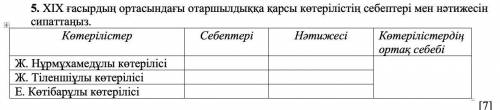 5. XIX ғасырдың ортасындағы отаршылдыққа қарсы көтерілістің себептері мен нәтижесін сипаттаңыз.

| Көтерілістер | Себептері | Нәтижесі | Көтерілістердің ортақ себебі |
|---|---|---|---|
| Ж. Нұрмұхамедұлы көтерілісі | | | |
| Ж. Тіленшіұлы көтерілісі | | | |
| Е. Көтібарұлы көтерілісі | | | |

[7]